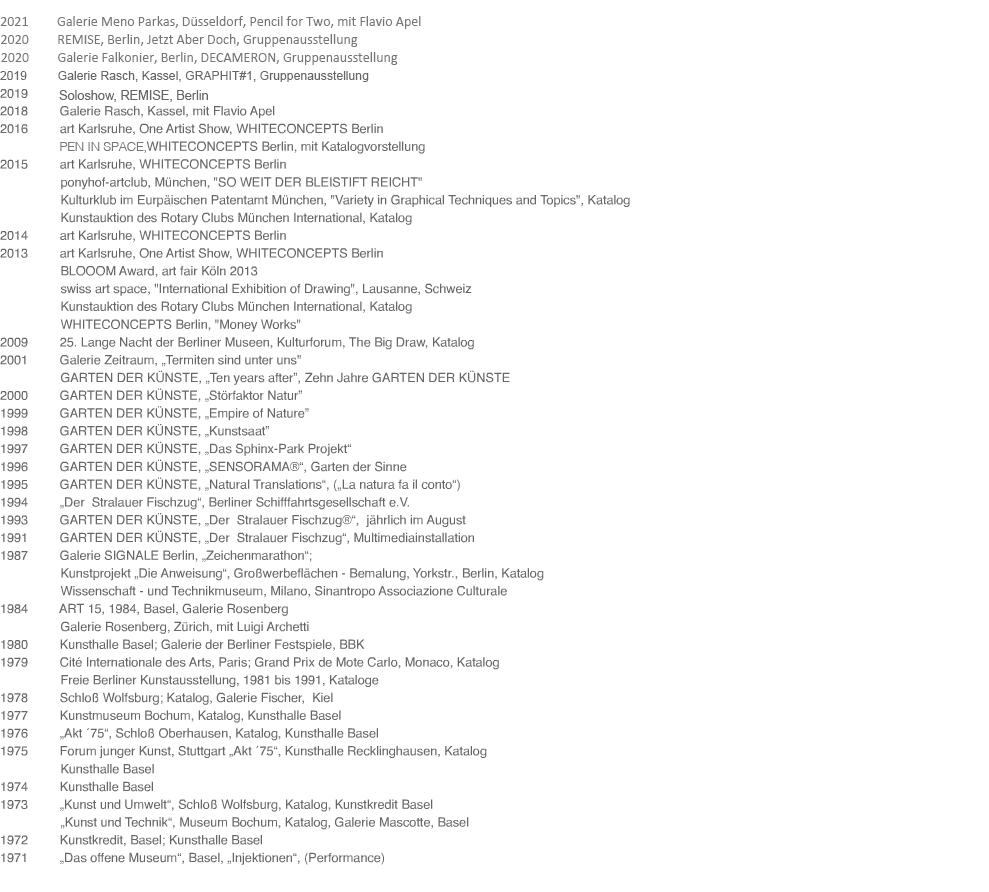 2021 Galerie Meno Parkas, Düsseldorf, Pencil for Two, mit Flavio Apel
2020 REMISE, Berlin, Jetzt Aber Doch, Gruppenausstellung
2020 Galerie Falkonier, Berlin, DECAMERON, Gruppenausstellung
2019 Galerie Rasch, Kassel, GRAPHIT#1, Gruppenausstellung
2019 Soloshow, REMISE, Berlin
2018 Galerie Rasch, Kassel, mit Flavio Apel
2016 art Karlsruhe, One Artist Show, WHITECONCEPTS Berlin
PEN IN SPACE,WHITECONCEPTS Berlin, mit Katalogvorstellung
2015 art Karlsruhe, WHITECONCEPTS Berlin
ponyhof-artclub, München, "SO WEIT DER BLEISTIFT REICHT"
Kulturklub im Eurpäischen Patentamt München, "Variety in Graphical Techniques and Topics", Katalog
Kunstauktion des Rotary Clubs München International, Katalog
2014 art Karlsruhe, WHITECONCEPTS Berlin
2013 art Karlsruhe, One Artist Show, WHITECONCEPTS Berlin
BLOOOM Award, art fair Köln 2013
swiss art space, "International Exhibition of Drawing", Lausanne, Schweiz
Kunstauktion des Rotary Clubs München International, Katalog
WHITECONCEPTS Berlin, "Money Works"
2009 25. Lange Nacht der Berliner Museen, Kulturforum, The Big Draw, Katalog
2001 Galerie Zeitraum, „Termiten sind unter uns"
GARTEN DER KÜNSTE, „Ten years after", Zehn Jahre GARTEN DER KÜNSTE
2000 GARTEN DER KÜNSTE, „Störfaktor Natur"
1999 GARTEN DER KÜNSTE, „Empire of Nature"
1998 GARTEN DER KÜNSTE, „Kunstsaat"
1997 GARTEN DER KÜNSTE, „Das Sphinx-Park Projekt"
1996 GARTEN DER KÜNSTE, „SENSORAMA®", Garten der Sinne
1995 GARTEN DER KÜNSTE, „Natural Translations", („La natura fa il conto")
1994 „Der Stralauer Fischzug", Berliner Schifffahrtsgesellschaft e.V.
1993 GARTEN DER KÜNSTE, „Der Stralauer Fischzug®", jährlich im August
1991 GARTEN DER KÜNSTE, „Der Stralauer Fischzug", Multimediainstallation
1987 Galerie SIGNALE Berlin, „Zeichenmarathon";
Kunstprojekt „Die Anweisung", Großwerbeflächen - Bemalung, Yorkstr., Berlin, Katalog
Wissenschaft - und Technikmuseum, Milano, Sinantropo Associazione Culturale
1984 ART 15, 1984, Basel, Galerie Rosenberg
Galerie Rosenberg, Zürich, mit Luigi Archetti
1980 Kunsthalle Basel; Galerie der Berliner Festspiele, BBK
1979 Cité Internationale des Arts, Paris; Grand Prix de Mote Carlo, Monaco, Katalog
Freie Berliner Kunstausstellung, 1981 bis 1991, Kataloge
1978 Schloß Wolfsburg; Katalog, Galerie Fischer, Kiel
1977 Kunstmuseum Bochum, Katalog, Kunsthalle Basel
1976 „Akt ´75", Schloß Oberhausen, Katalog, Kunsthalle Basel
1975 Forum junger Kunst, Stuttgart „Akt ´75", Kunsthalle Recklinghausen, Katalog
Kunsthalle Basel
1974 Kunsthalle Basel
1973 „Kunst und Umwelt", Schloß Wolfsburg, Katalog, Kunstkredit Basel
„Kunst und Technik", Museum Bochum, Katalog, Galerie Mascotte, Basel
1972 Kunstkredit, Basel; Kunsthalle Basel
1971 „Das offene Museum", Basel, „Injektionen", (Performance)